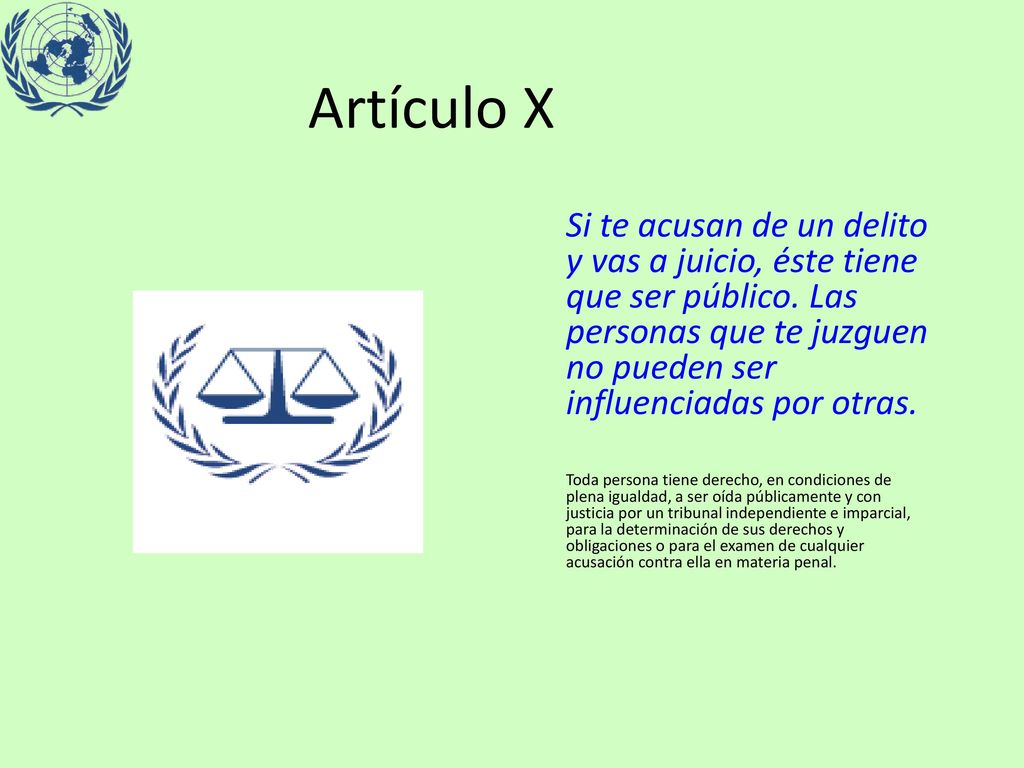 Artículo X

Si te acusan de un delito y vas a juicio, éste tiene que ser público. Las personas que te juzguen no pueden ser influenciadas por otras.

Toda persona tiene derecho, en condiciones de plena igualdad, a ser oída públicamente y con justicia por un tribunal independiente e imparcial, para la determinación de sus derechos y obligaciones o para el examen de cualquier acusación contra ella en materia penal.